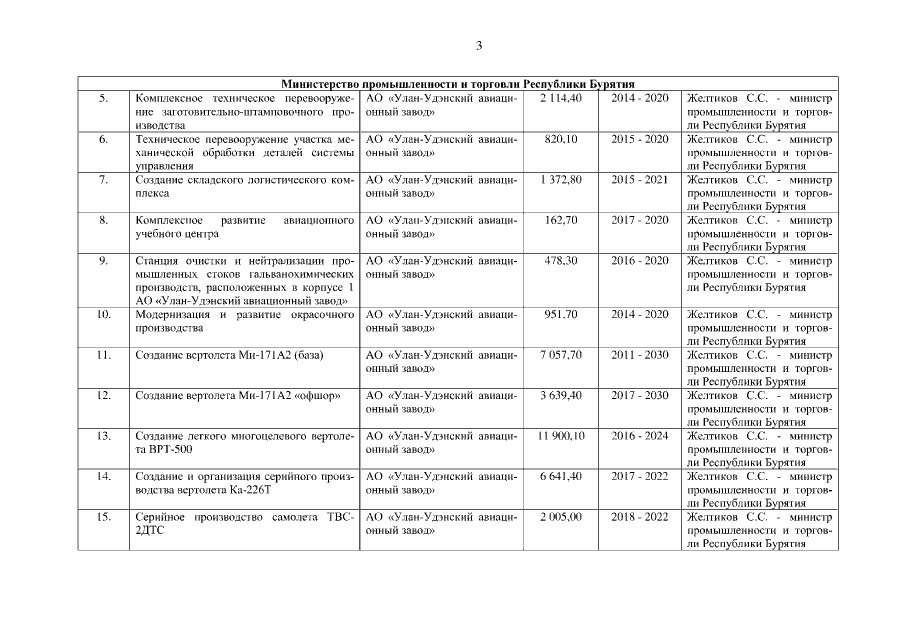 3

| Министерство промышленности и торговли Республики Бурятия | | | | | |
|---|---|---|---|---|---|
| 5. | Комплексное техническое перевооружение заготовительно-штамповочного производства | АО «Улан-Удэнский авиационный завод» | 2 114,40 | 2014 - 2020 | Желтиков С.С. - министр промышленности и торговли Республики Бурятия |
| 6. | Техническое перевооружение участка механической обработки деталей системы управления | АО «Улан-Удэнский авиационный завод» | 820,10 | 2015 - 2020 | Желтиков С.С. - министр промышленности и торговли Республики Бурятия |
| 7. | Создание складского логистического комплекса | АО «Улан-Удэнский авиационный завод» | 1 372,80 | 2015 - 2021 | Желтиков С.С. - министр промышленности и торговли Республики Бурятия |
| 8. | Комплексное развитие авиационного учебного центра | АО «Улан-Удэнский авиационный завод» | 162,70 | 2017 - 2020 | Желтиков С.С. - министр промышленности и торговли Республики Бурятия |
| 9. | Станция очистки и нейтрализации промышленных стоков гальванохимических производств, расположенных в корпусе 1 АО «Улан-Удэнский авиационный завод» | АО «Улан-Удэнский авиационный завод» | 478,30 | 2016 - 2020 | Желтиков С.С. - министр промышленности и торговли Республики Бурятия |
| 10. | Модернизация и развитие окрасочного производства | АО «Улан-Удэнский авиационный завод» | 951,70 | 2014 - 2020 | Желтиков С.С. - министр промышленности и торговли Республики Бурятия |
| 11. | Создание вертолета Ми-171А2 (база) | АО «Улан-Удэнский авиационный завод» | 7 057,70 | 2011 - 2030 | Желтиков С.С. - министр промышленности и торговли Республики Бурятия |
| 12. | Создание вертолета Ми-171А2 «офшор» | АО «Улан-Удэнский авиационный завод» | 3 639,40 | 2017 - 2030 | Желтиков С.С. - министр промышленности и торговли Республики Бурятия |
| 13. | Создание легкого многоцелевого вертолета ВРТ-500 | АО «Улан-Удэнский авиационный завод» | 11 900,10 | 2016 - 2024 | Желтиков С.С. - министр промышленности и торговли Республики Бурятия |
| 14. | Создание и организация серийного производства вертолета Ка-226Т | АО «Улан-Удэнский авиационный завод» | 6 641,40 | 2017 - 2022 | Желтиков С.С. - министр промышленности и торговли Республики Бурятия |
| 15. | Серийное производство самолета ТВС-2ДТС | АО «Улан-Удэнский авиационный завод» | 2 005,00 | 2018 - 2022 | Желтиков С.С. - министр промышленности и торговли Республики Бурятия |